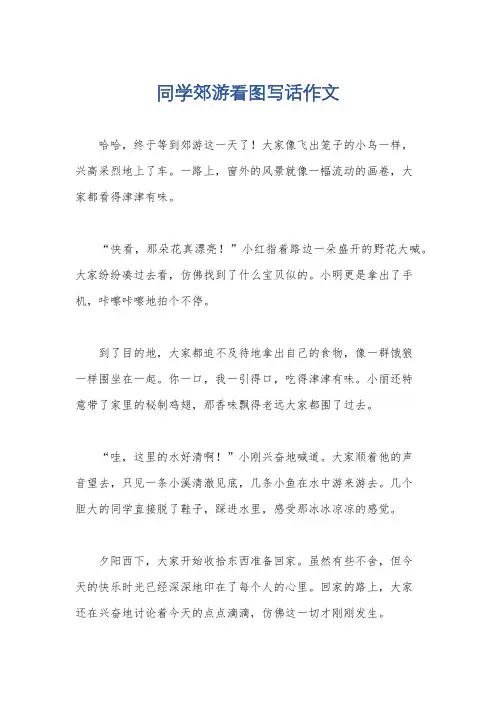 同学郊游看图写话作文

哈哈，终于等到郊游这一天了！大家像飞出笼子的小鸟一样，兴高采烈地上了车。一路上，窗外的风景就像一幅流动的画卷，大家都看得津津有味。

“快看，那朵花真漂亮！”小红指着路边一朵盛开的野花大喊。大家纷纷凑过去看，仿佛找到了什么宝贝似的。小明更是拿出了手机，咔嚓咔嚓地拍个不停。

到了目的地，大家都迫不及待地拿出自己的食物，像一群饿狼一样围坐在一起。你一口，我一引得口，吃得津津有味。小丽还特意带了家里的秘制鸡翅，那香味飘得老远大家都围了过去。

“哇，这里的水好清啊！”小刚兴奋地喊道。大家顺着他的声音望去，只见一条小溪清澈见底，几条小鱼在水中游来游去。几个胆大的同学直接脱了鞋子，踩进水里，感受那冰冰凉凉的感觉。

夕阳西下，大家开始收拾东西准备回家。虽然有些不舍，但今天的快乐时光已经深深地印在了每个人的心里。回家的路上，大家还在兴奋地讨论着今天的点点滴滴，仿佛这一切才刚刚发生。